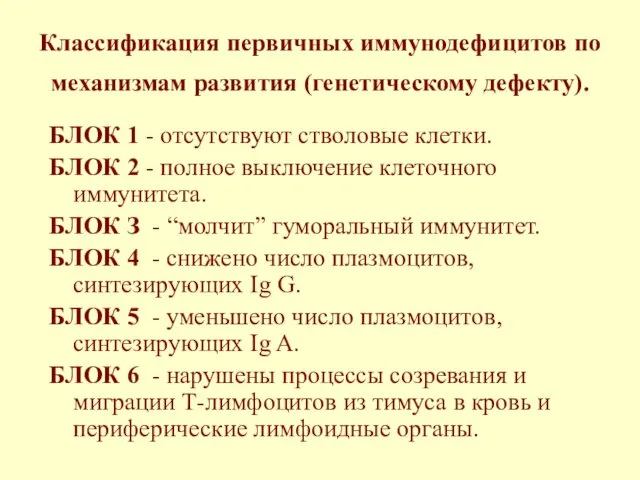 Классификация первичных иммунодефицитов по механизмам развития (генетическому дефекту).

БЛОК 1 - отсутствуют стволовые клетки.

БЛОК 2 - полное выключение клеточного иммунитета.

БЛОК 3 - “молчит” гуморальный иммунитет.

БЛОК 4 - снижено число плазмоцитов, синтезирующих Ig G.

БЛОК 5 - уменьшено число плазмоцитов, синтезирующих Ig A.

БЛОК 6 - нарушены процессы созревания и миграции Т-лимфоцитов из тимуса в кровь и периферические лимфоидные органы.